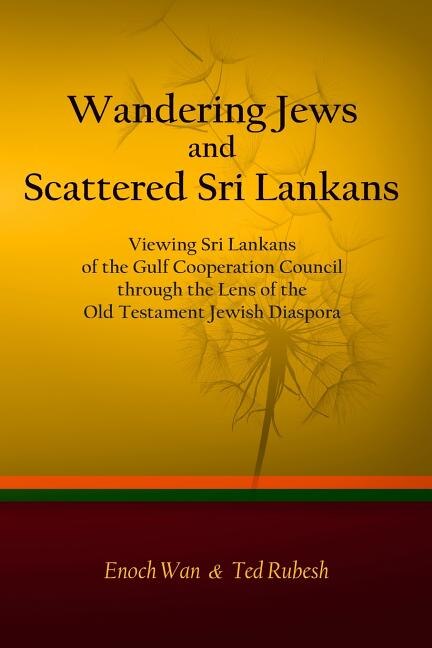 Wandering Jews
and
Scattered Sri Lankans

Viewing Sri Lankans
of the Gulf Cooperation Council
through the Lens of the
Old Testament Jewish Diaspora

Enoch Wan & Ted Rubesh